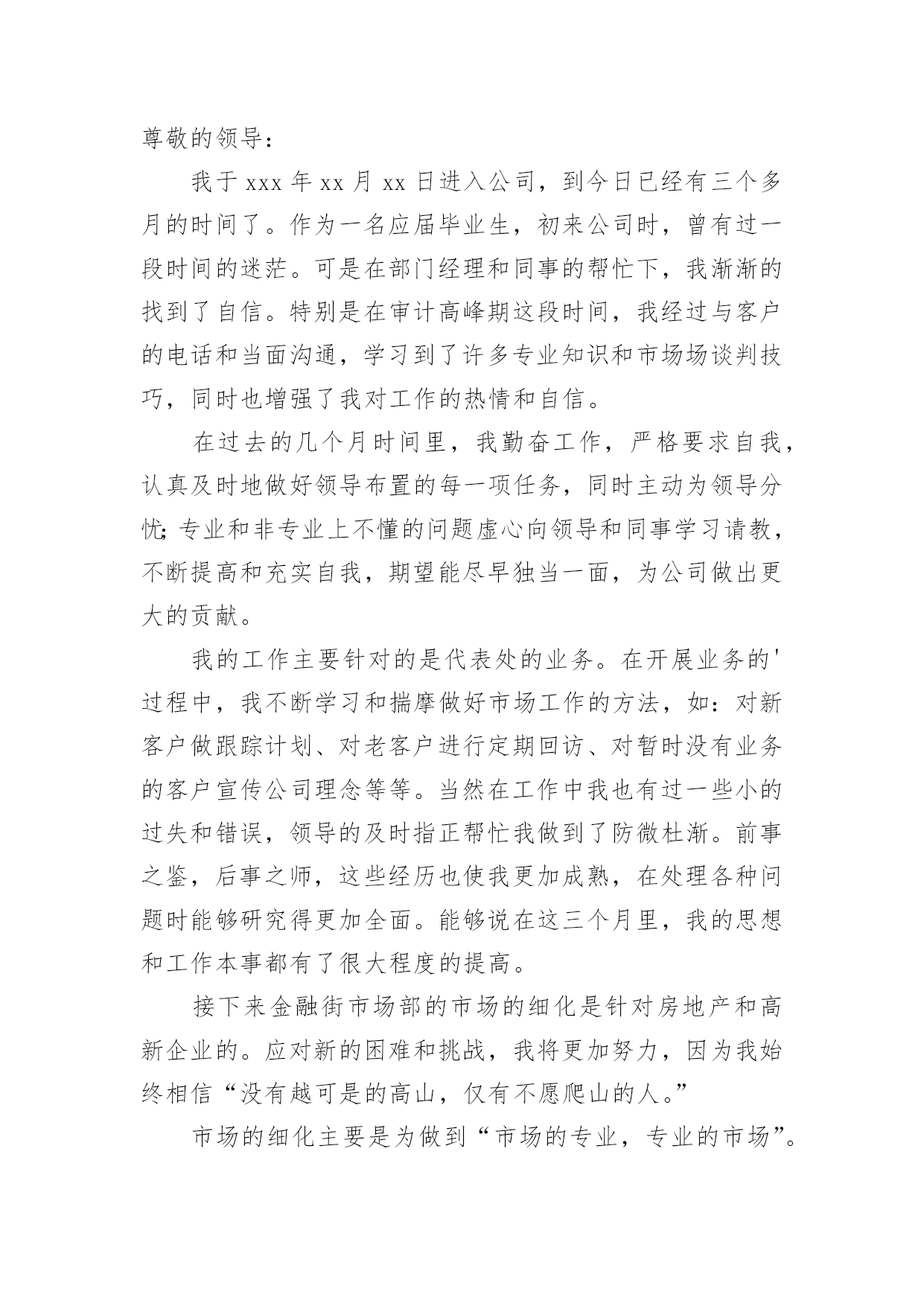 尊敬的领导：

我于 xxx 年 xx 月 xx 日进入公司，到今日已经有三个多月的时间了。作为一名应届毕业生，初来公司时，曾有过一段时间的迷茫。可是在部门经理和同事的帮忙下，我渐渐的找到了自信。特别是在审计高峰期这段时间，我经过与客户的电话和当面沟通，学习到了许多专业知识和市场场谈判技巧，同时也增强了我对工作的热情和自信。

在过去的几个月时间里，我勤奋工作，严格要求自我，认真及时地做好领导布置的每一项任务，同时主动为领导分忧；专业和非专业上不懂的问题虚心向领导和同事学习请教，不断提高和充实自我，期望能尽早独当一面，为公司做出更大的贡献。

我的工作主要针对的是代表处的业务。在开展业务的'过程中，我不断学习和揣摩做好市场工作的方法，如：对新客户做跟踪计划、对老客户进行定期回访、对暂时没有业务的客户宣传公司理念等等。当然在工作中我也有过一些小的过失和错误，领导的及时指正帮忙我做到了防微杜渐。前事之鉴，后事之师，这些经历也使我更加成熟，在处理各种问题时能够研究得更加全面。能够说在这三个月里，我的思想和工作本事都有了很大程度的提高。

接下来金融街市场部的市场的细化是针对房地产和高新企业的。应对新的困难和挑战，我将更加努力，因为我始终相信“没有越可是的高山，仅有不愿爬山的人。”

市场的细化主要是为做到“市场的专业，专业的市场”。